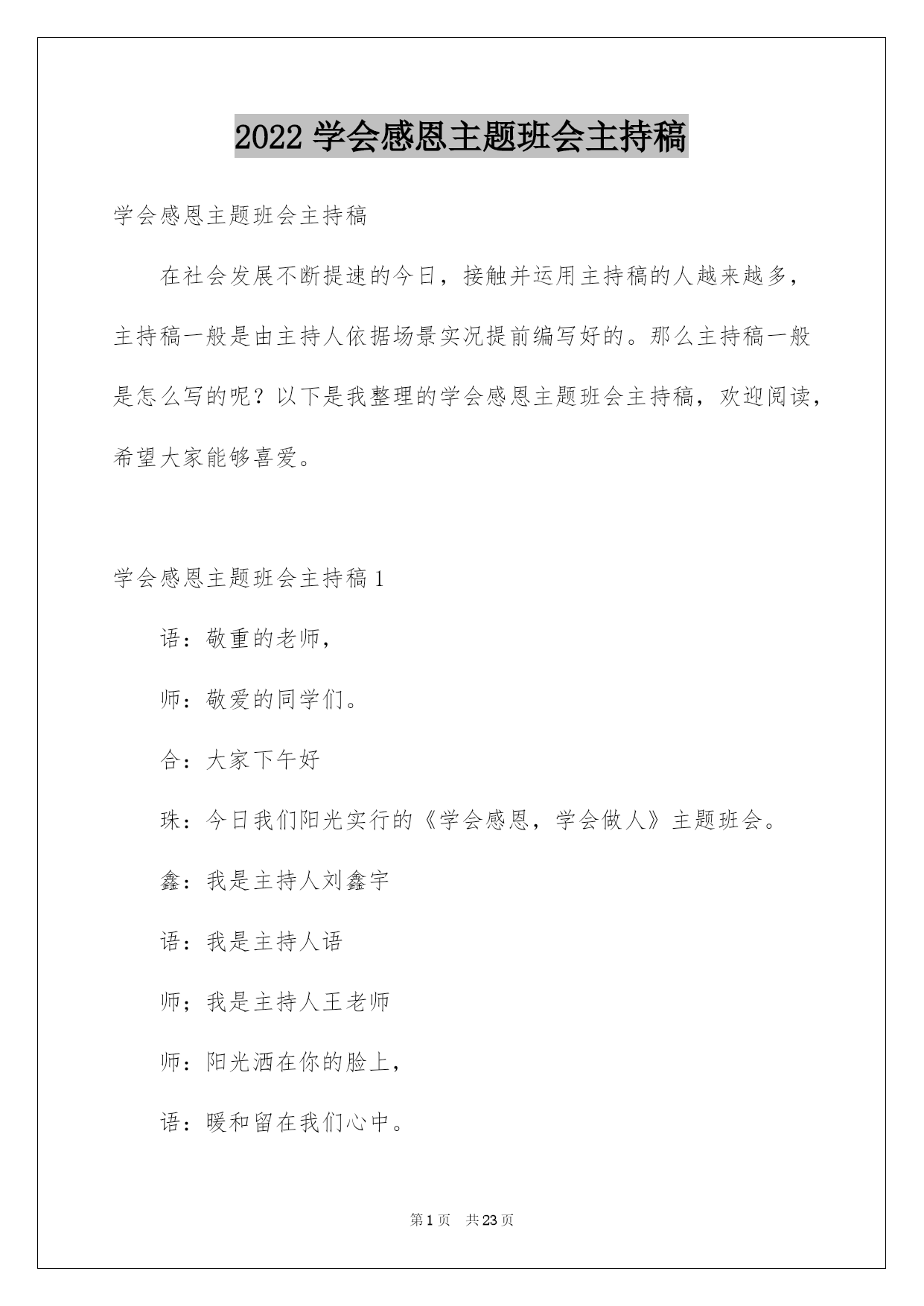 2022 学会感恩主题班会主持稿

学会感恩主题班会主持稿

在社会发展不断提速的今日，接触并运用主持稿的人越来越多，主持稿一般是由主持人依据场景实况提前编写好的。那么主持稿一般是怎么写的呢？以下是我整理的学会感恩主题班会主持稿，欢迎阅读，希望大家能够喜爱。

学会感恩主题班会主持稿 1

语：敬重的老师，

师：敬爱的同学们。

合：大家下午好

珠：今日我们阳光实行的《学会感恩，学会做人》主题班会。

鑫：我是主持人刘鑫宇

语：我是主持人语

师；我是主持人王老师

师：阳光洒在你的脸上，

语：暖和留在我们心中。

第 1 页 共 23 页